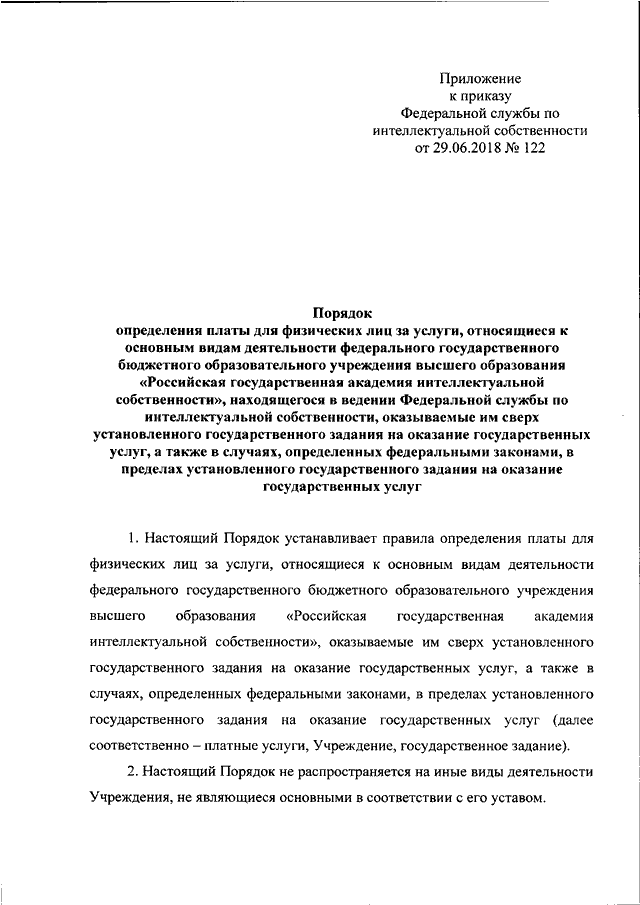 Приложение
к приказу
Федеральной службы по
интеллектуальной собственности
от 29.06.2018 № 122

Порядок
определения платы для физических лиц за услуги, относящиеся к основным видам деятельности федерального государственного бюджетного образовательного учреждения высшего образования «Российская государственная академия интеллектуальной собственности», находящегося в ведении Федеральной службы по интеллектуальной собственности, оказываемые им сверх установленного государственного задания на оказание государственных услуг, а также в случаях, определенных федеральными законами, в пределах установленного государственного задания на оказание государственных услуг

1. Настоящий Порядок устанавливает правила определения платы для физических лиц за услуги, относящиеся к основным видам деятельности федерального государственного бюджетного образовательного учреждения высшего образования «Российская государственная академия интеллектуальной собственности», оказываемые им сверх установленного государственного задания на оказание государственных услуг, а также в случаях, определенных федеральными законами, в пределах установленного государственного задания на оказание государственных услуг (далее соответственно – платные услуги, Учреждение, государственное задание).

2. Настоящий Порядок не распространяется на иные виды деятельности Учреждения, не являющиеся основными в соответствии с его уставом.